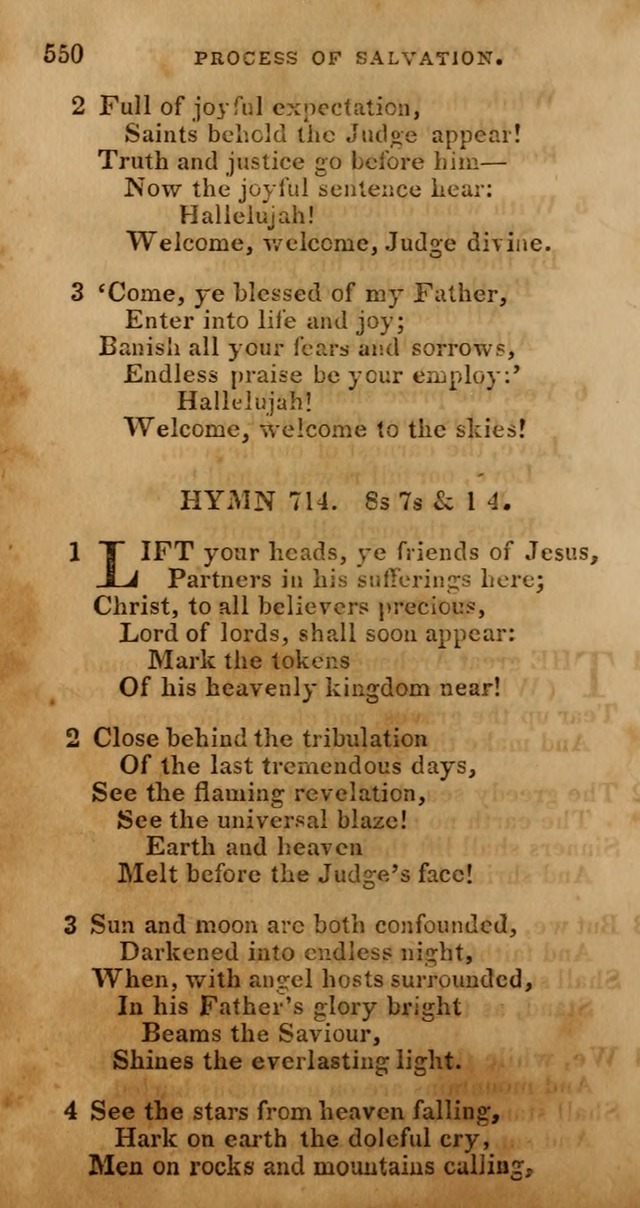 550 PROCESS OF SALVATION.

2 Full of joyful expectation,
Saints behold the Judge appear!
Truth and justice go before him—
Now the joyful sentence hear:
Hallelujah!
Welcome, welcome, Judge divine.

3 'Come, ye blessed of my Father,
Enter into life and joy;
Banish all your fears and sorrows,
Endless praise be your employ:'
Hallelujah!
Welcome, welcome to the skies!

HYMN 714. 8s 7s & 1 4.

1 LIFT your heads, ye friends of Jesus,
Partners in his sufferings here;
Christ, to all believers precious,
Lord of lords, shall soon appear:
Mark the tokens
Of his heavenly kingdom near!

2 Close behind the tribulation
Of the last tremendous days,
See the flaming revelation,
See the universal blaze!
Earth and heaven
Melt before the Judge's face!

3 Sun and moon are both confounded,
Darkened into endless night,
When, with angel hosts surrounded,
In his Father's glory bright
Beams the Saviour,
Shines the everlasting light.

4 See the stars from heaven falling,
Hark on earth the doleful cry,
Men on rocks and mountains calling,